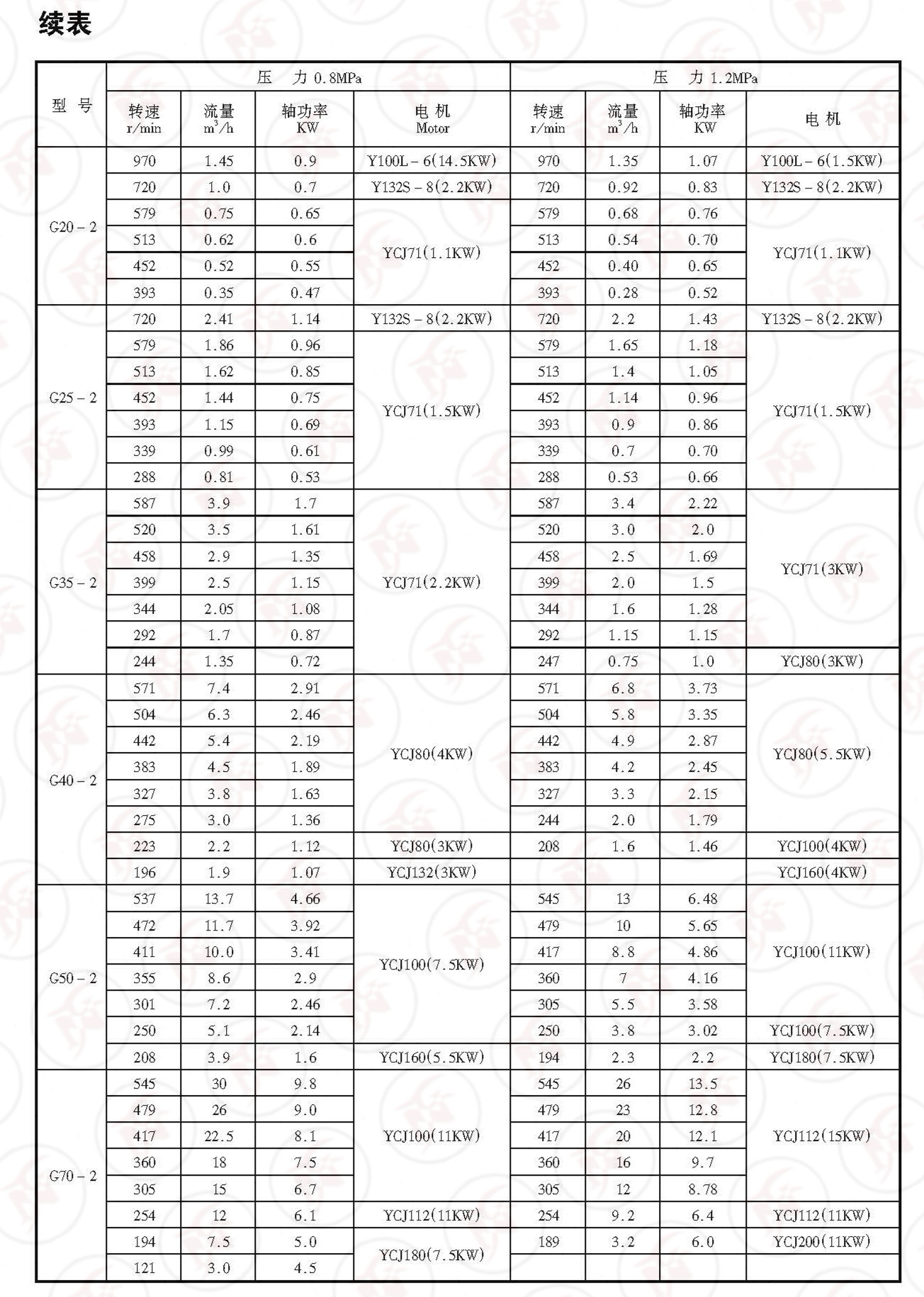 续表

| 型 号 | 压 力 0.8MPa 转速 r/min | 流量 $m^3/h$ | 轴功率 KW | 电 机 Motor | 压 力 1.2MPa 转速 r/min | 流量 $m^3/h$ | 轴功率 KW | 电 机 |
|---|---|---|---|---|---|---|---|---|
| G20－2 | 970 | 1.45 | 0.9 | Y100L－6(14.5KW) | 970 | 1.35 | 1.07 | Y100L－6(1.5KW) |
| | 720 | 1.0 | 0.7 | Y132S－8(2.2KW) | 720 | 0.92 | 0.83 | Y132S－8(2.2KW) |
| | 579 | 0.75 | 0.65 | YCJ71(1.1KW) | 579 | 0.68 | 0.76 | YCJ71(1.1KW) |
| | 513 | 0.62 | 0.6 | | 513 | 0.54 | 0.70 | |
| | 452 | 0.52 | 0.55 | | 452 | 0.40 | 0.65 | |
| | 393 | 0.35 | 0.47 | | 393 | 0.28 | 0.52 | |
| G25－2 | 720 | 2.41 | 1.14 | Y132S－8(2.2KW) | 720 | 2.2 | 1.43 | Y132S－8(2.2KW) |
| | 579 | 1.86 | 0.96 | YCJ71(1.5KW) | 579 | 1.65 | 1.18 | YCJ71(1.5KW) |
| | 513 | 1.62 | 0.85 | | 513 | 1.4 | 1.05 | |
| | 452 | 1.44 | 0.75 | | 452 | 1.14 | 0.96 | |
| | 393 | 1.15 | 0.69 | | 393 | 0.9 | 0.86 | |
| | 339 | 0.99 | 0.61 | | 339 | 0.7 | 0.70 | |
| | 288 | 0.81 | 0.53 | | 288 | 0.53 | 0.66 | |
| G35－2 | 587 | 3.9 | 1.7 | YCJ71(2.2KW) | 587 | 3.4 | 2.22 | YCJ71(3KW) |
| | 520 | 3.5 | 1.61 | | 520 | 3.0 | 2.0 | |
| | 458 | 2.9 | 1.35 | | 458 | 2.5 | 1.69 | |
| | 399 | 2.5 | 1.15 | | 399 | 2.0 | 1.5 | |
| | 344 | 2.05 | 1.08 | | 344 | 1.6 | 1.28 | |
| | 292 | 1.7 | 0.87 | | 292 | 1.15 | 1.15 | |
| | 244 | 1.35 | 0.72 | | 247 | 0.75 | 1.0 | YCJ80(3KW) |
| G40－2 | 571 | 7.4 | 2.91 | YCJ80(4KW) | 571 | 6.8 | 3.73 | YCJ80(5.5KW) |
| | 504 | 6.3 | 2.46 | | 504 | 5.8 | 3.35 | |
| | 442 | 5.4 | 2.19 | | 442 | 4.9 | 2.87 | |
| | 383 | 4.5 | 1.89 | | 383 | 4.2 | 2.45 | |
| | 327 | 3.8 | 1.63 | | 327 | 3.3 | 2.15 | |
| | 275 | 3.0 | 1.36 | | 244 | 2.0 | 1.79 | |
| | 223 | 2.2 | 1.12 | YCJ80(3KW) | 208 | 1.6 | 1.46 | YCJ100(4KW) |
| | 196 | 1.9 | 1.07 | YCJ132(3KW) | | | | YCJ160(4KW) |
| G50－2 | 537 | 13.7 | 4.66 | YCJ100(7.5KW) | 545 | 13 | 6.48 | YCJ100(11KW) |
| | 472 | 11.7 | 3.92 | | 479 | 10 | 5.65 | |
| | 411 | 10.0 | 3.41 | | 417 | 8.8 | 4.86 | |
| | 355 | 8.6 | 2.9 | | 360 | 7 | 4.16 | |
| | 301 | 7.2 | 2.46 | | 305 | 5.5 | 3.58 | |
| | 250 | 5.1 | 2.14 | | 250 | 3.8 | 3.02 | YCJ100(7.5KW) |
| | 208 | 3.9 | 1.6 | YCJ160(5.5KW) | 194 | 2.3 | 2.2 | YCJ180(7.5KW) |
| G70－2 | 545 | 30 | 9.8 | YCJ100(11KW) | 545 | 26 | 13.5 | YCJ112(15KW) |
| | 479 | 26 | 9.0 | | 479 | 23 | 12.8 | |
| | 417 | 22.5 | 8.1 | | 417 | 20 | 12.1 | |
| | 360 | 18 | 7.5 | | 360 | 16 | 9.7 | |
| | 305 | 15 | 6.7 | | 305 | 12 | 8.78 | |
| | 254 | 12 | 6.1 | YCJ112(11KW) | 254 | 9.2 | 6.4 | YCJ112(11KW) |
| | 194 | 7.5 | 5.0 | YCJ180(7.5KW) | 189 | 3.2 | 6.0 | YCJ200(11KW) |
| | 121 | 3.0 | 4.5 | | | | | |